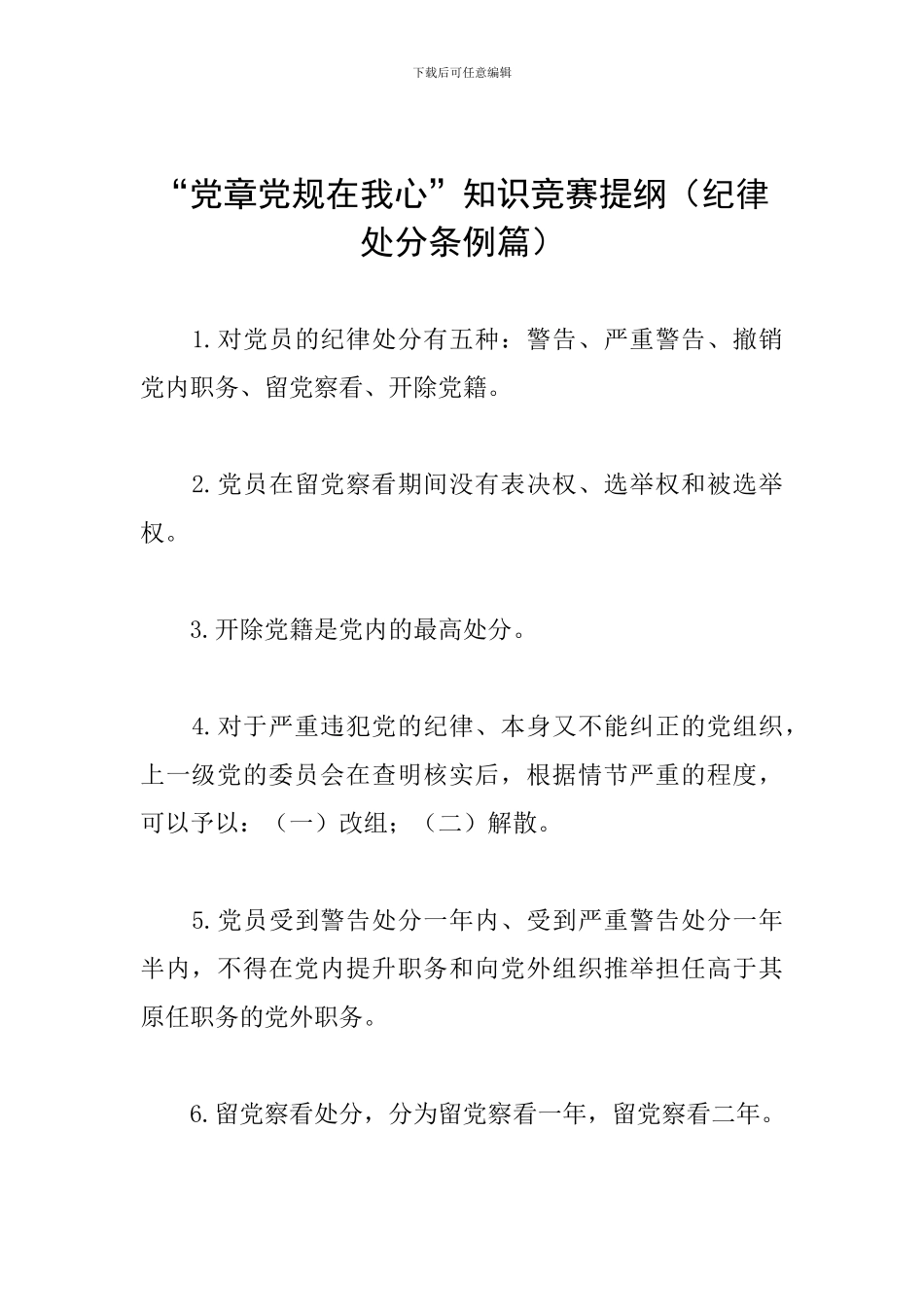 下载后可任意编辑

“党章党规在我心”知识竞赛提纲（纪律处分条例篇）

1.对党员的纪律处分有五种：警告、严重警告、撤销党内职务、留党察看、开除党籍。

2.党员在留党察看期间没有表决权、选举权和被选举权。

3.开除党籍是党内的最高处分。

4.对于严重违犯党的纪律、本身又不能纠正的党组织，上一级党的委员会在查明核实后，根据情节严重的程度，可以予以：（一）改组；（二）解散。

5.党员受到警告处分一年内、受到严重警告处分一年半内，不得在党内提升职务和向党外组织推举担任高于其原任职务的党外职务。

6.留党察看处分，分为留党察看一年，留党察看二年。